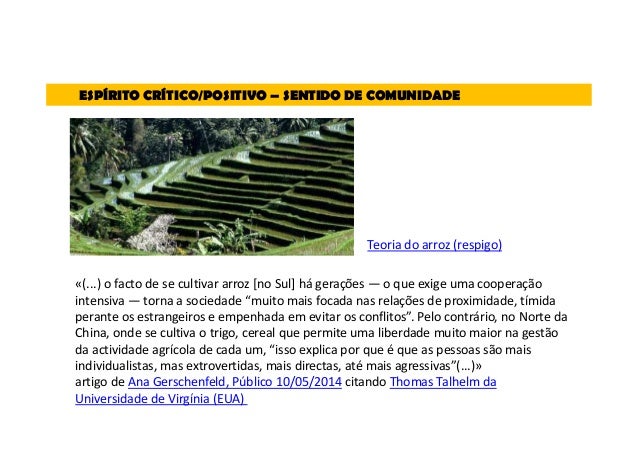 ESPÍRITO CRÍTICO/POSITIVO – SENTIDO DE COMUNIDADE

Teoria do arroz (respigo)

«(...) o facto de se cultivar arroz [no Sul] há gerações — o que exige uma cooperação intensiva — torna a sociedade "muito mais focada nas relações de proximidade, tímida perante os estrangeiros e empenhada em evitar os conflitos". Pelo contrário, no Norte da China, onde se cultiva o trigo, cereal que permite uma liberdade muito maior na gestão da actividade agrícola de cada um, "isso explica por que é que as pessoas são mais individualistas, mas extrovertidas, mais directas, até mais agressivas"(...)»
artigo de Ana Gerschenfeld, Público 10/05/2014 citando Thomas Talhelm da Universidade de Virgínia (EUA)